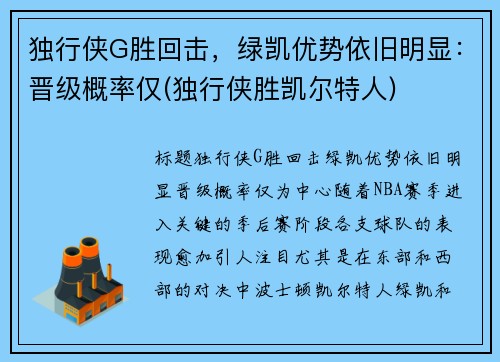 独行侠G胜回击，绿凯优势依旧明显：晋级概率仅(独行侠胜凯尔特人)

标题独行侠G胜回击绿凯优势依旧明显晋级概率仅为中心随着NBA赛季进入关键的季后赛阶段各支球队的表现愈加引人注目尤其是在东部和西部的对决中波士顿凯尔特人绿凯和